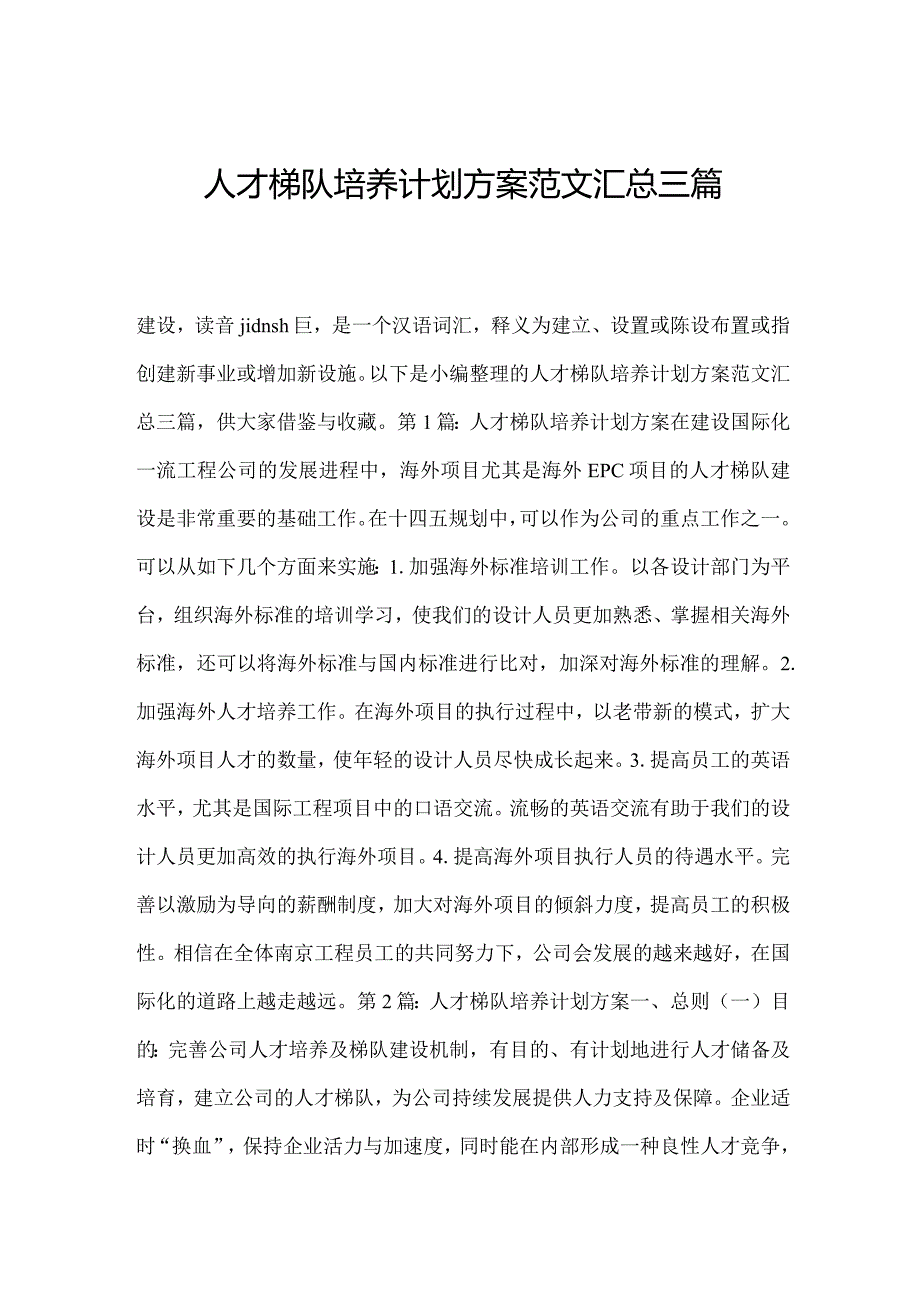 人才梯队培养计划方案范文汇总三篇

建设，读音 jidnsh 巨，是一个汉语词汇，释义为建立、设置或陈设布置或指创建新事业或增加新设施。以下是小编整理的人才梯队培养计划方案范文汇总三篇，供大家借鉴与收藏。第 1 篇：人才梯队培养计划方案在建设国际化一流工程公司的发展进程中，海外项目尤其是海外 EPC 项目的人才梯队建设是非常重要的基础工作。在十四五规划中，可以作为公司的重点工作之一。可以从如下几个方面来实施：1. 加强海外标准培训工作。以各设计部门为平台，组织海外标准的培训学习，使我们的设计人员更加熟悉、掌握相关海外标准，还可以将海外标准与国内标准进行比对，加深对海外标准的理解。2. 加强海外人才培养工作。在海外项目的执行过程中，以老带新的模式，扩大海外项目人才的数量，使年轻的设计人员尽快成长起来。3. 提高员工的英语水平，尤其是国际工程项目中的口语交流。流畅的英语交流有助于我们的设计人员更加高效的执行海外项目。4. 提高海外项目执行人员的待遇水平。完善以激励为导向的薪酬制度，加大对海外项目的倾斜力度，提高员工的积极性。相信在全体南京工程员工的共同努力下，公司会发展的越来越好，在国际化的道路上越走越远。第 2 篇：人才梯队培养计划方案一、总则（一）目的：完善公司人才培养及梯队建设机制，有目的、有计划地进行人才储备及培育，建立公司的人才梯队，为公司持续发展提供人力支持及保障。企业适时“换血”，保持企业活力与加速度，同时能在内部形成一种良性人才竞争，